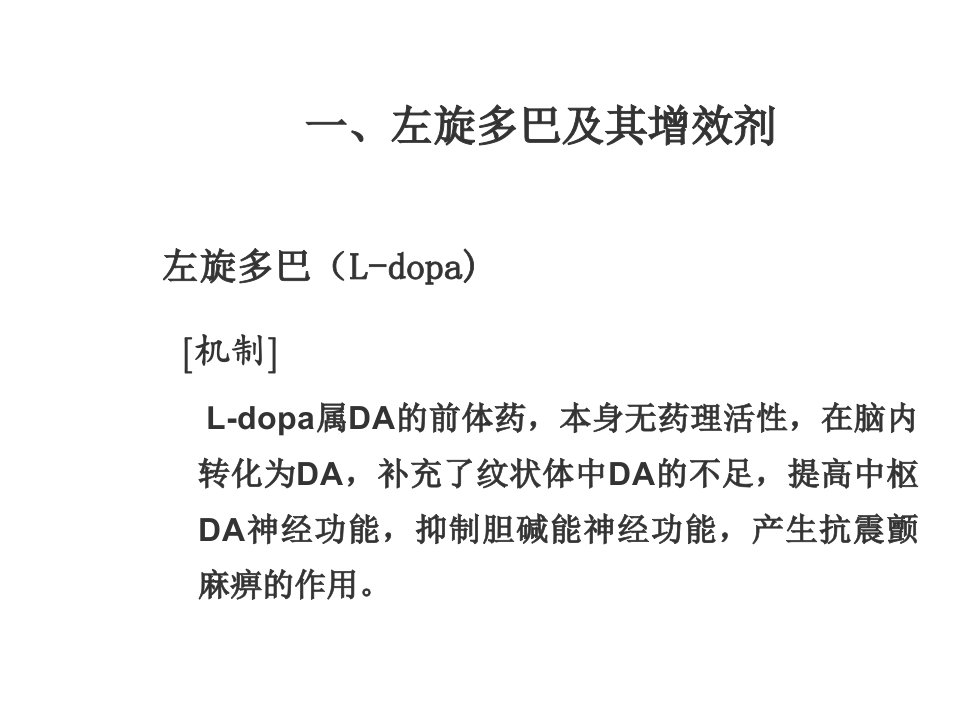 一、左旋多巴及其增效剂

左旋多巴（L-dopa）

[机制]

L-dopa属DA的前体药，本身无药理活性，在脑内转化为DA，补充了纹状体中DA的不足，提高中枢DA神经功能，抑制胆碱能神经功能，产生抗震颤麻痹的作用。